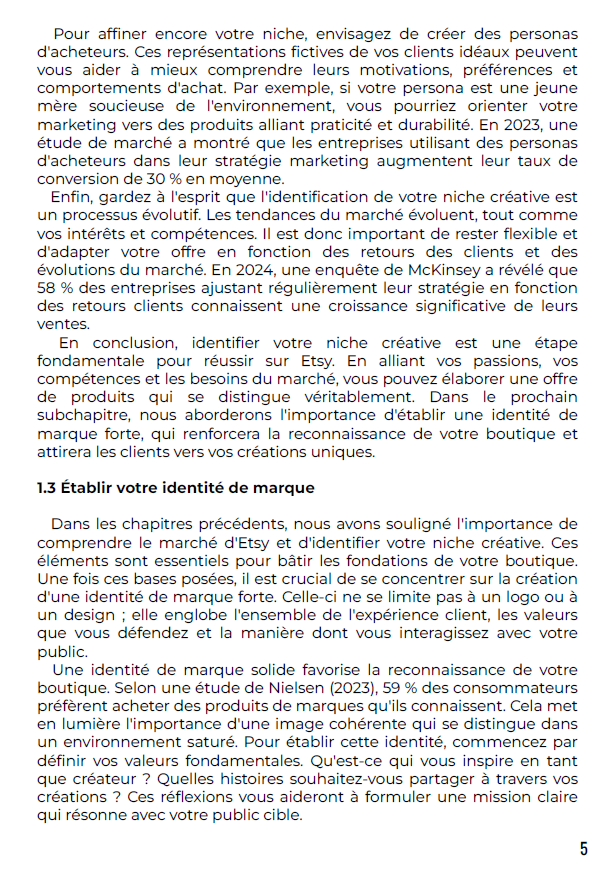 Pour affiner encore votre niche, envisagez de créer des personas d'acheteurs. Ces représentations fictives de vos clients idéaux peuvent vous aider à mieux comprendre leurs motivations, préférences et comportements d'achat. Par exemple, si votre persona est une jeune mère soucieuse de l'environnement, vous pourriez orienter votre marketing vers des produits alliant praticité et durabilité. En 2023, une étude de marché a montré que les entreprises utilisant des personas d'acheteurs dans leur stratégie marketing augmentent leur taux de conversion de 30 % en moyenne.

Enfin, gardez à l'esprit que l'identification de votre niche créative est un processus évolutif. Les tendances du marché évoluent, tout comme vos intérêts et compétences. Il est donc important de rester flexible et d'adapter votre offre en fonction des retours des clients et des évolutions du marché. En 2024, une enquête de McKinsey a révélé que 58 % des entreprises ajustant régulièrement leur stratégie en fonction des retours clients connaissent une croissance significative de leurs ventes.

En conclusion, identifier votre niche créative est une étape fondamentale pour réussir sur Etsy. En alliant vos passions, vos compétences et les besoins du marché, vous pouvez élaborer une offre de produits qui se distingue véritablement. Dans le prochain subchapitre, nous aborderons l'importance d'établir une identité de marque forte, qui renforcera la reconnaissance de votre boutique et attirera les clients vers vos créations uniques.

1.3 Établir votre identité de marque

Dans les chapitres précédents, nous avons souligné l'importance de comprendre le marché d'Etsy et d'identifier votre niche créative. Ces éléments sont essentiels pour bâtir les fondations de votre boutique. Une fois ces bases posées, il est crucial de se concentrer sur la création d'une identité de marque forte. Celle-ci ne se limite pas à un logo ou à un design ; elle englobe l'ensemble de l'expérience client, les valeurs que vous défendez et la manière dont vous interagissez avec votre public.

Une identité de marque solide favorise la reconnaissance de votre boutique. Selon une étude de Nielsen (2023), 59 % des consommateurs préfèrent acheter des produits de marques qu'ils connaissent. Cela met en lumière l'importance d'une image cohérente qui se distingue dans un environnement saturé. Pour établir cette identité, commencez par définir vos valeurs fondamentales. Qu'est-ce qui vous inspire en tant que créateur ? Quelles histoires souhaitez-vous partager à travers vos créations ? Ces réflexions vous aideront à formuler une mission claire qui résonne avec votre public cible.

5